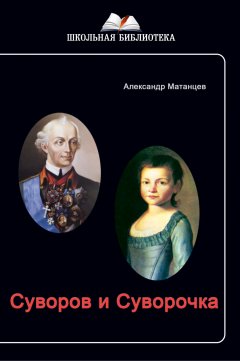 ШКОЛЬНАЯ БИБЛИОТЕКА

Александр Матанцев

Суворов и Суворочка